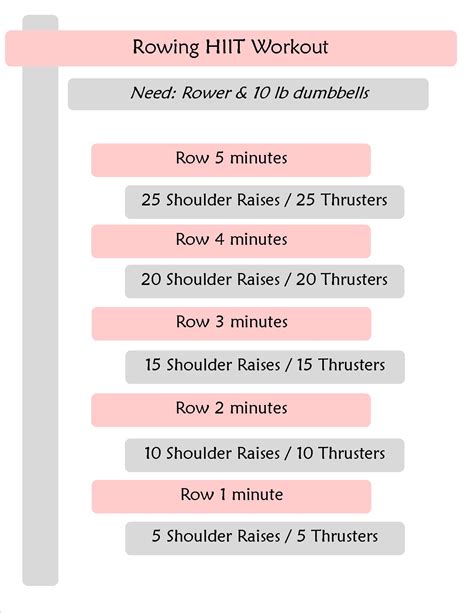 Rowing HIIT Workout

Need: Rower & 10 lb dumbbells

Row 5 minutes

25 Shoulder Raises / 25 Thrusters

Row 4 minutes

20 Shoulder Raises / 20 Thrusters

Row 3 minutes

15 Shoulder Raises / 15 Thrusters

Row 2 minutes

10 Shoulder Raises / 10 Thrusters

Row 1 minute

5 Shoulder Raises / 5 Thrusters